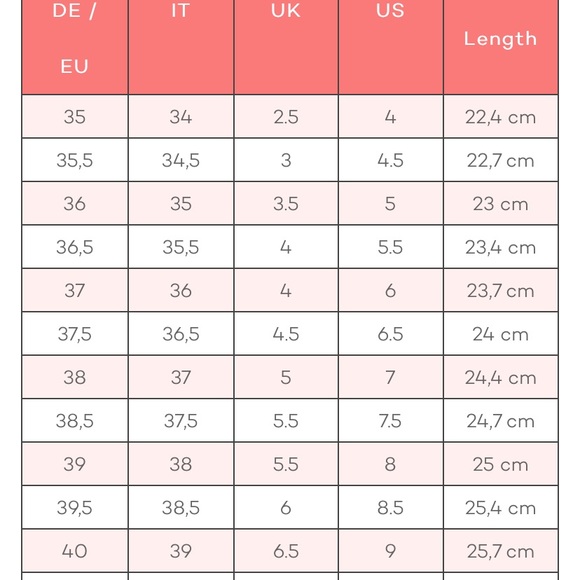 | DE / EU | IT | UK | US | Length |
|---|---|---|---|---|
| 35 | 34 | 2.5 | 4 | 22,4 cm |
| 35,5 | 34,5 | 3 | 4.5 | 22,7 cm |
| 36 | 35 | 3.5 | 5 | 23 cm |
| 36,5 | 35,5 | 4 | 5.5 | 23,4 cm |
| 37 | 36 | 4 | 6 | 23,7 cm |
| 37,5 | 36,5 | 4.5 | 6.5 | 24 cm |
| 38 | 37 | 5 | 7 | 24,4 cm |
| 38,5 | 37,5 | 5.5 | 7.5 | 24,7 cm |
| 39 | 38 | 5.5 | 8 | 25 cm |
| 39,5 | 38,5 | 6 | 8.5 | 25,4 cm |
| 40 | 39 | 6.5 | 9 | 25,7 cm |